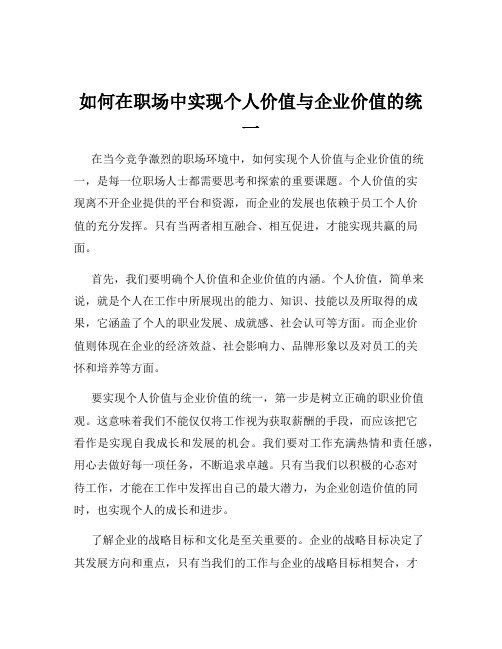 如何在职场中实现个人价值与企业价值的统一

在当今竞争激烈的职场环境中，如何实现个人价值与企业价值的统一，是每一位职场人士都需要思考和探索的重要课题。个人价值的实现离不开企业提供的平台和资源，而企业的发展也依赖于员工个人价值的充分发挥。只有当两者相互融合、相互促进，才能实现共赢的局面。

首先，我们要明确个人价值和企业价值的内涵。个人价值，简单来说，就是个人在工作中所展现出的能力、知识、技能以及所取得的成果，它涵盖了个人的职业发展、成就感、社会认可等方面。而企业价值则体现在企业的经济效益、社会影响力、品牌形象以及对员工的关怀和培养等方面。

要实现个人价值与企业价值的统一，第一步是树立正确的职业价值观。这意味着我们不能仅仅将工作视为获取薪酬的手段，而应该把它看作是实现自我成长和发展的机会。我们要对工作充满热情和责任感，用心去做好每一项任务，不断追求卓越。只有当我们以积极的心态对待工作，才能在工作中发挥出自己的最大潜力，为企业创造价值的同时，也实现个人的成长和进步。

了解企业的战略目标和文化是至关重要的。企业的战略目标决定了其发展方向和重点，只有当我们的工作与企业的战略目标相契合，才